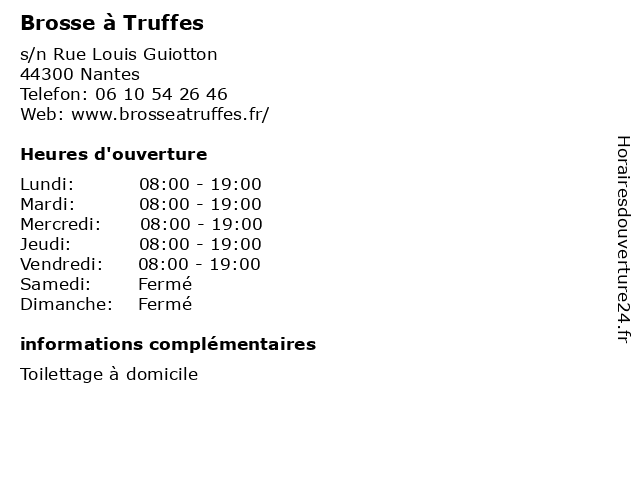 Brosse à Truffes

s/n Rue Louis Guiotton
44300 Nantes
Telefon: 06 10 54 26 46
Web: www.brosseatruffes.fr/

Heures d'ouverture

Lundi: 08:00 - 19:00
Mardi: 08:00 - 19:00
Mercredi: 08:00 - 19:00
Jeudi: 08:00 - 19:00
Vendredi: 08:00 - 19:00
Samedi: Fermé
Dimanche: Fermé

informations complémentaires

Toilettage à domicile

Horairesdouverture24.fr